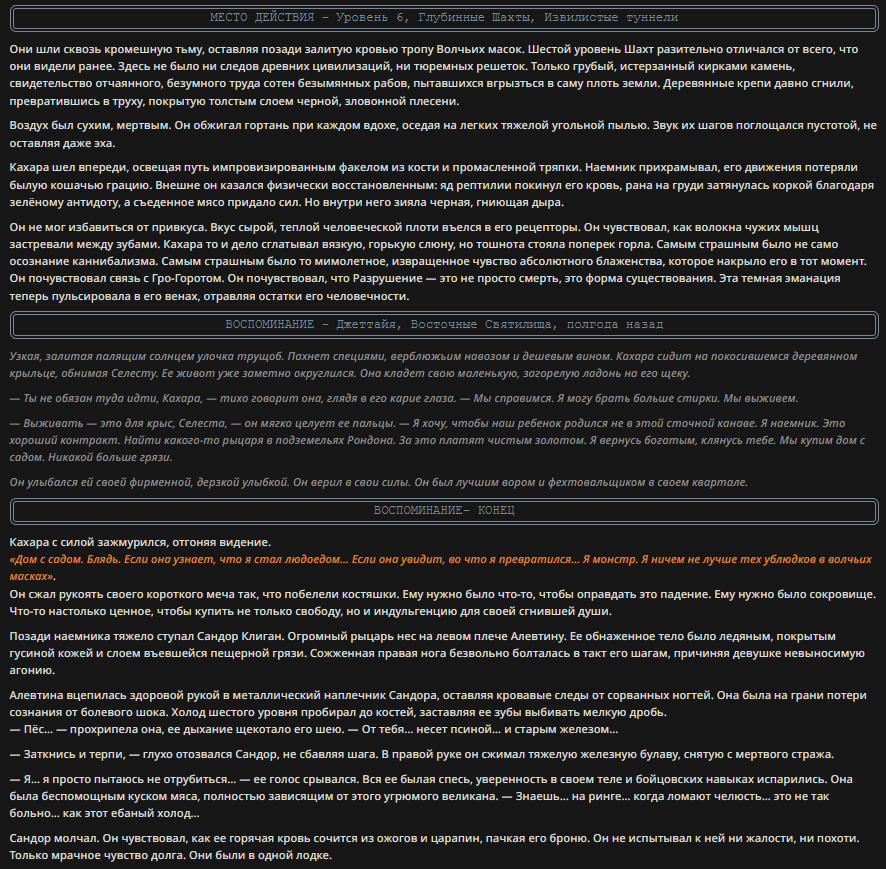 МЕСТО ДЕЙСТВИЯ - Уровень 6, Глубинные Шахты, Извилистые туннели

Они шли сквозь кромешную тьму, оставляя позади залитую кровью тропу Волчьих масок. Шестой уровень Шахт разительно отличался от всего, что они видели ранее. Здесь не было ни следов древних цивилизаций, ни тюремных решеток. Только грубый, истерзанный кирками камень, свидетельство отчаянного, безумного труда сотен безымянных рабов, пытавшихся вгрызться в саму плоть земли. Деревянные крепи давно сгнили, превратившись в труху, покрытую толстым слоем черной, зловонной плесени.

Воздух был сухим, мертвым. Он обжигал гортань при каждом вдохе, оседая на легких тяжелой угольной пылью. Звук их шагов поглощался пустотой, не оставляя даже эха.

Кахара шел впереди, освещая путь импровизированным факелом из кости и промасленной тряпки. Наемник прихрамывал, его движения потеряли былую кошачью грацию. Внешне он казался физически восстановленным: яд рептилии покинул его кровь, рана на груди затянулась коркой благодаря зелёному антидоту, а съеденное мясо придало сил. Но внутри него зияла черная, гниющая дыра.

Он не мог избавиться от привкуса. Вкус сырой, теплой человеческой плоти въелся в его рецепторы. Он чувствовал, как волокна чужих мышц застревали между зубами. Кахара то и дело сглатывал вязкую, горькую слюну, но тошнота стояла поперек горла. Самым страшным было не само осознание каннибализма. Самым страшным было то мимолетное, извращенное чувство абсолютного блаженства, которое накрыло его в тот момент. Он почувствовал связь с Гро-Горотом. Он почувствовал, что Разрушение — это не просто смерть, это форма существования. Эта темная эманация теперь пульсировала в его венах, отравляя остатки его человечности.

ВОСПОМИНАНИЕ - Джеттайя, Восточные Святилища, полгода назад

Узкая, залитая палящим солнцем улочка трущоб. Пахнет специями, верблюжьим навозом и дешевым вином. Кахара сидит на покосившемся деревянном крыльце, обнимая Селесту. Ее живот уже заметно округлился. Она кладет свою маленькую, загорелую ладонь на его щеку.

— Ты не обязан туда идти, Кахара, — тихо говорит она, глядя в его карие глаза. — Мы справимся. Я могу брать больше стирки. Мы выживем.

— Выживать — это для крыс, Селеста, — он мягко целует ее пальцы. — Я хочу, чтобы наш ребенок родился не в этой сточной канаве. Я наемник. Это хороший контракт. Найти какого-то рыцаря в подземельях Рондона. За это платят чистым золотом. Я вернусь богатым, клянусь тебе. Мы купим дом с садом. Никакой больше грязи.

Он улыбался ей своей фирменной, дерзкой улыбкой. Он верил в свои силы. Он был лучшим вором и фехтовальщиком в своем квартале.

ВОСПОМИНАНИЕ- КОНЕЦ

Кахара с силой зажмурился, отгоняя видение.
«Дом с садом. Блядь. Если она узнает, что я стал людоедом... Если она увидит, во что я превратился... Я монстр. Я ничем не лучше тех ублюдков в волчьих масках».
Он сжал рукоять своего короткого меча так, что побелели костяшки. Ему нужно было что-то, чтобы оправдать это падение. Ему нужно было сокровище. Что-то настолько ценное, чтобы купить не только свободу, но и индульгенцию для своей сгнившей души.

Позади наемника тяжело ступал Сандор Клиган. Огромный рыцарь нес на левом плече Алевтину. Ее обнаженное тело было ледяным, покрытым гусиной кожей и слоем въевшейся пещерной грязи. Сожженная правая нога безвольно болталась в такт его шагам, причиняя девушке невыносимую агонию.

Алевтина вцепилась здоровой рукой в металлический наплечник Сандора, оставляя кровавые следы от сорванных ногтей. Она была на грани потери сознания от болевого шока. Холод шестого уровня пробирал до костей, заставляя ее зубы выбивать мелкую дробь.
— Пёс... — прохрипела она, ее дыхание щекотало его шею. — От тебя... несет псиной... и старым железом...

— Заткнись и терпи, — глухо отозвался Сандор, не сбавляя шага. В правой руке он сжимал тяжелую железную булаву, снятую с мертвого стража.

— Я... я просто пытаюсь не отрубиться... — ее голос срывался. Вся ее былая спесь, уверенность в своем теле и бойцовских навыках испарились. Она была беспомощным куском мяса, полностью зависящим от этого угрюмого великана. — Знаешь... на ринге... когда ломают челюсть... это не так больно... как этот ебаный холод...

Сандор молчал. Он чувствовал, как ее горячая кровь сочится из ожогов и царапин, пачкая его броню. Он не испытывал к ней ни жалости, ни похоти. Только мрачное чувство долга. Они были в одной лодке.